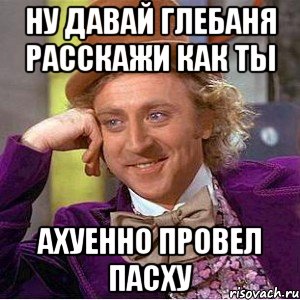 НУ ДАВАЙ ГЛЕБАНЯ РАССКАЖИ КАК ТЫ

АХУЕННО ПРОВЕЛ ПАСХУ

risovach.ru